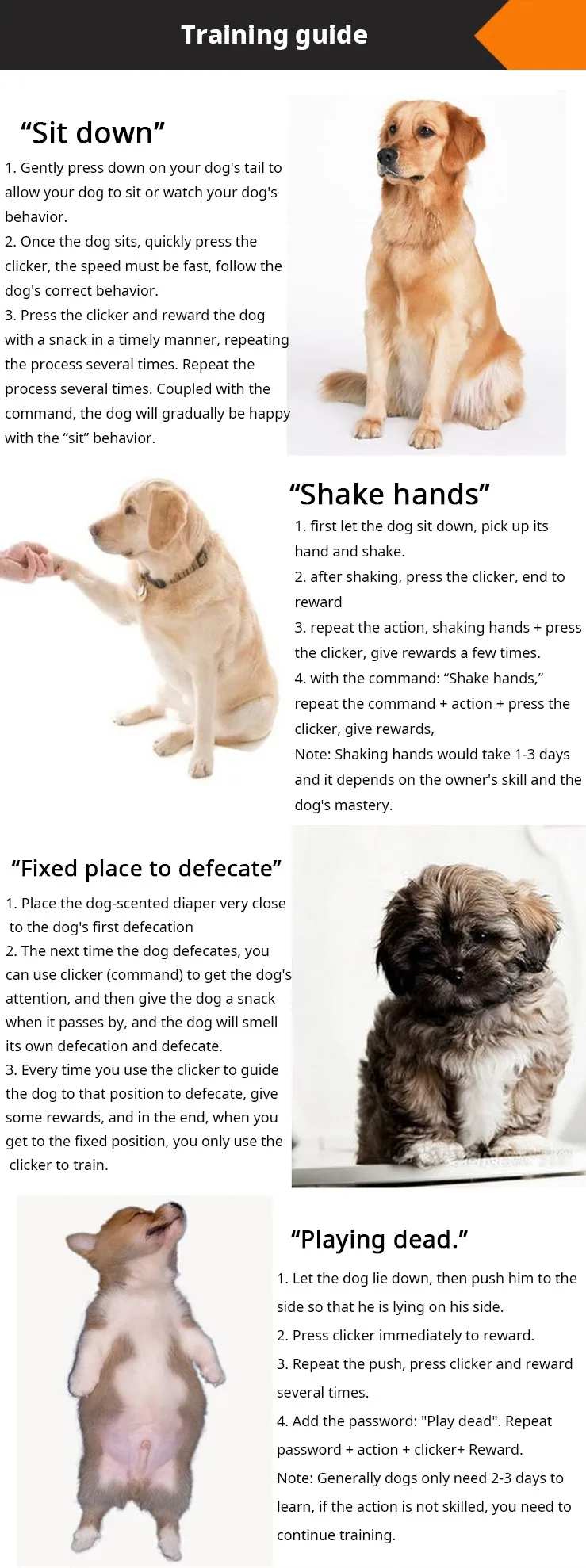 Training guide

"Sit down"

1. Gently press down on your dog's tail to allow your dog to sit or watch your dog's behavior.
2. Once the dog sits, quickly press the clicker, the speed must be fast, follow the dog's correct behavior.
3. Press the clicker and reward the dog with a snack in a timely manner, repeating the process several times. Repeat the process several times. Coupled with the command, the dog will gradually be happy with the "sit" behavior.

"Shake hands"

1. first let the dog sit down, pick up its hand and shake.
2. after shaking, press the clicker, end to reward
3. repeat the action, shaking hands + press the clicker, give rewards a few times.
4. with the command: "Shake hands," repeat the command + action + press the clicker, give rewards,
Note: Shaking hands would take 1-3 days and it depends on the owner's skill and the dog's mastery.

"Fixed place to defecate"

1. Place the dog-scented diaper very close to the dog's first defecation
2. The next time the dog defecates, you can use clicker (command) to get the dog's attention, and then give the dog a snack when it passes by, and the dog will smell its own defecation and defecate.
3. Every time you use the clicker to guide the dog to that position to defecate, give some rewards, and in the end, when you get to the fixed position, you only use the clicker to train.

"Playing dead."

1. Let the dog lie down, then push him to the side so that he is lying on his side.
2. Press clicker immediately to reward.
3. Repeat the push, press clicker and reward several times.
4. Add the password: "Play dead". Repeat password + action + clicker+ Reward.
Note: Generally dogs only need 2-3 days to learn, if the action is not skilled, you need to continue training.